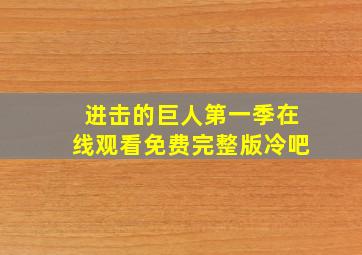 进击的巨人第一季在线观看免费完整版冷吧